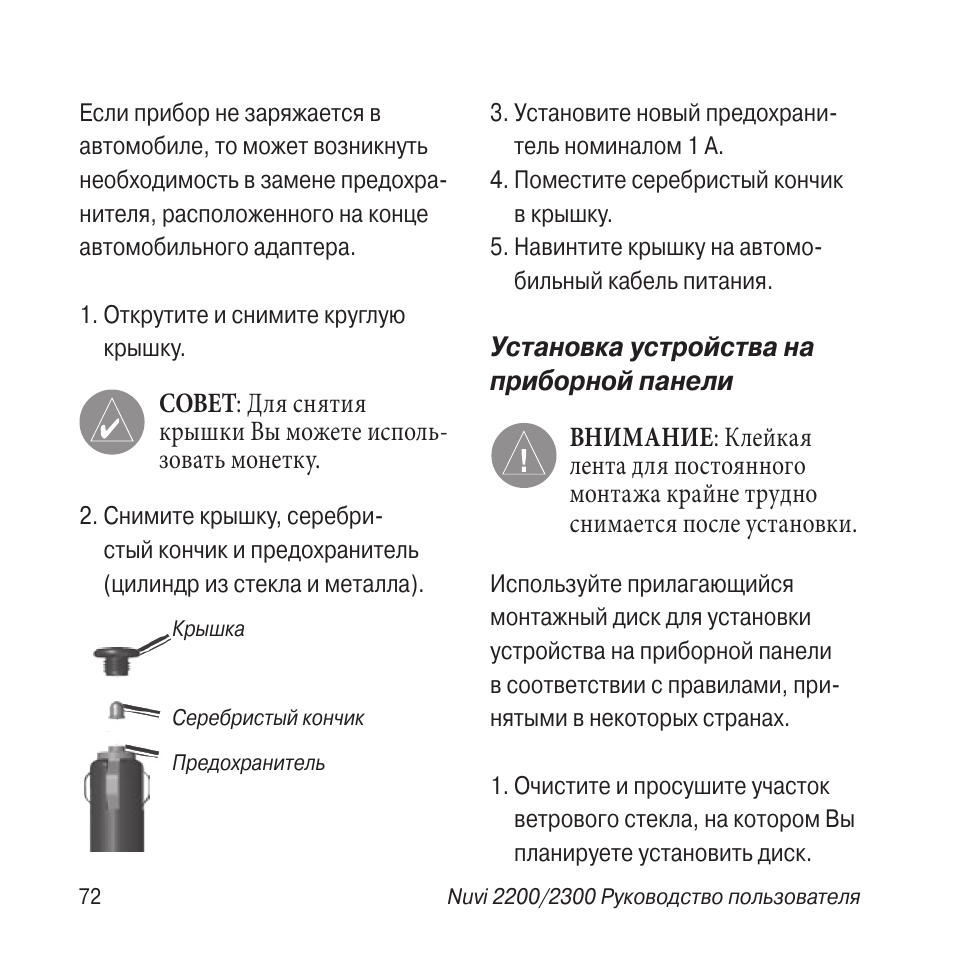 Если прибор не заряжается в автомобиле, то может возникнуть необходимость в замене предохранителя, расположенного на конце автомобильного адаптера.

1. Открутите и снимите круглую крышку.

СОВЕТ: Для снятия крышки Вы можете использовать монетку.

2. Снимите крышку, серебристый кончик и предохранитель (цилиндр из стекла и металла).

Крышка

Серебристый кончик

Предохранитель

3. Установите новый предохранитель номиналом 1 А.
4. Поместите серебристый кончик в крышку.
5. Навинтите крышку на автомобильный кабель питания.

Установка устройства на приборной панели

ВНИМАНИЕ: Клейкая лента для постоянного монтажа крайне трудно снимается после установки.

Используйте прилагающийся монтажный диск для установки устройства на приборной панели в соответствии с правилами, принятыми в некоторых странах.

1. Очистите и просушите участок ветрового стекла, на котором Вы планируете установить диск.

72

Nuvi 2200/2300 Руководство пользователя